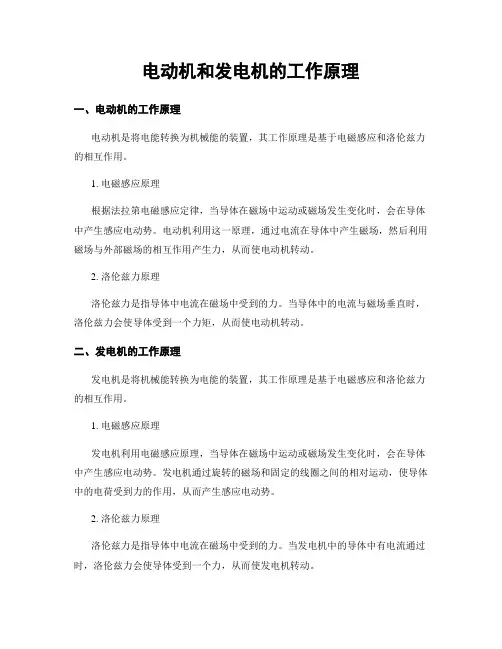 电动机和发电机的工作原理

一、电动机的工作原理

电动机是将电能转换为机械能的装置，其工作原理是基于电磁感应和洛伦兹力的相互作用。

1. 电磁感应原理

根据法拉第电磁感应定律，当导体在磁场中运动或磁场发生变化时，会在导体中产生感应电动势。电动机利用这一原理，通过电流在导体中产生磁场，然后利用磁场与外部磁场的相互作用产生力，从而使电动机转动。

2. 洛伦兹力原理

洛伦兹力是指导体中电流在磁场中受到的力。当导体中的电流与磁场垂直时，洛伦兹力会使导体受到一个力矩，从而使电动机转动。

二、发电机的工作原理

发电机是将机械能转换为电能的装置，其工作原理是基于电磁感应和洛伦兹力的相互作用。

1. 电磁感应原理

发电机利用电磁感应原理，当导体在磁场中运动或磁场发生变化时，会在导体中产生感应电动势。发电机通过旋转的磁场和固定的线圈之间的相对运动，使导体中的电荷受到力的作用，从而产生感应电动势。

2. 洛伦兹力原理

洛伦兹力是指导体中电流在磁场中受到的力。当发电机中的导体中有电流通过时，洛伦兹力会使导体受到一个力，从而使发电机转动。